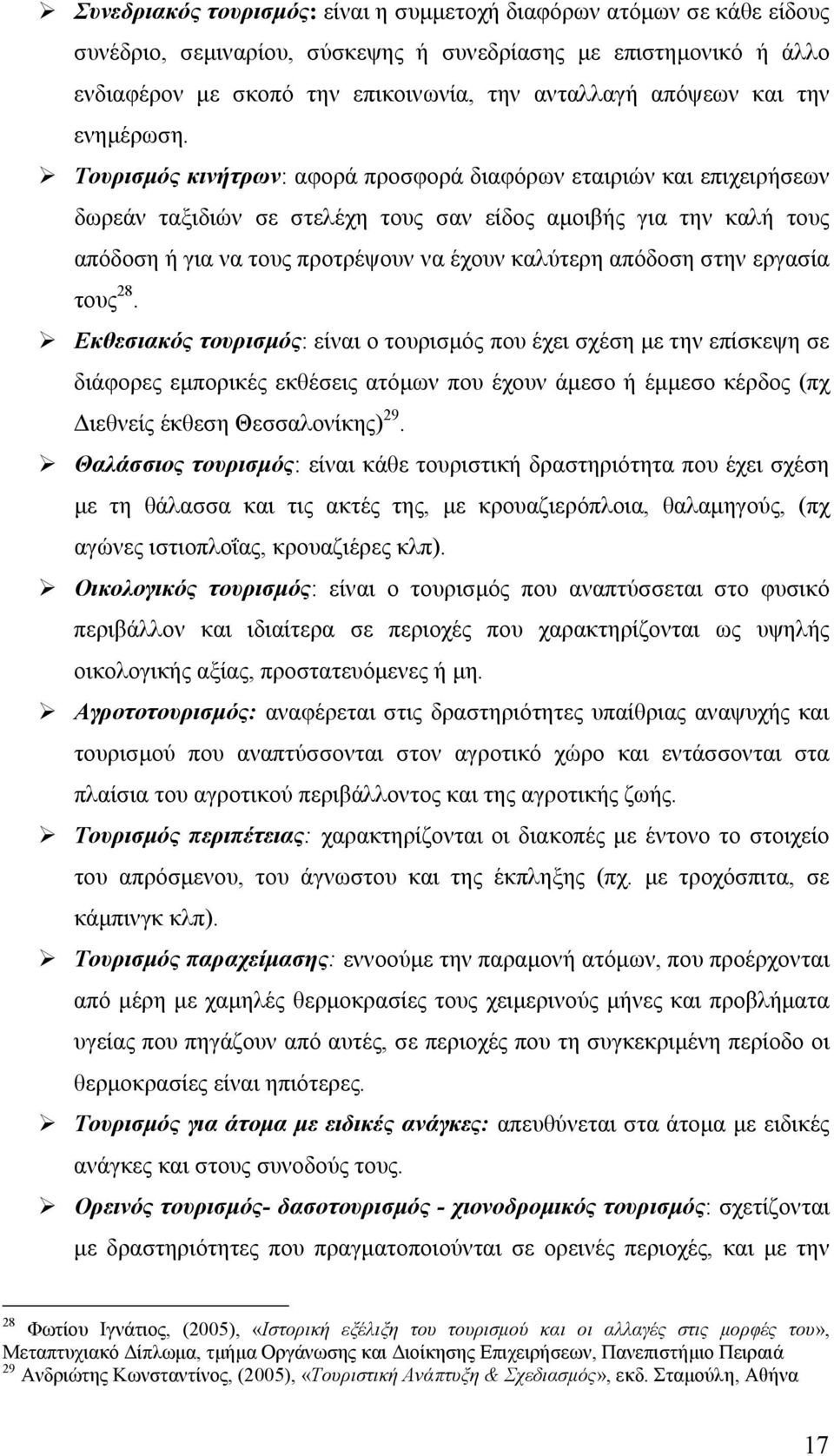 ➢ Συνεδριακός τουρισμός: είναι η συμμετοχή διαφόρων ατόμων σε κάθε είδους συνέδριο, σεμιναρίου, σύσκεψης ή συνεδρίασης με επιστημονικό ή άλλο ενδιαφέρον με σκοπό την επικοινωνία, την ανταλλαγή απόψεων και την ενημέρωση.

➢ Τουρισμός κινήτρων: αφορά προσφορά διαφόρων εταιριών και επιχειρήσεων δωρεάν ταξιδιών σε στελέχη τους σαν είδος αμοιβής για την καλή τους απόδοση ή για να τους προτρέψουν να έχουν καλύτερη απόδοση στην εργασία τους$^{28}$.

➢ Εκθεσιακός τουρισμός: είναι ο τουρισμός που έχει σχέση με την επίσκεψη σε διάφορες εμπορικές εκθέσεις ατόμων που έχουν άμεσο ή έμμεσο κέρδος (πχ Διεθνείς έκθεση Θεσσαλονίκης)$^{29}$.

➢ Θαλάσσιος τουρισμός: είναι κάθε τουριστική δραστηριότητα που έχει σχέση με τη θάλασσα και τις ακτές της, με κρουαζιερόπλοια, θαλαμηγούς, (πχ αγώνες ιστιοπλοΐας, κρουαζιέρες κλπ).

➢ Οικολογικός τουρισμός: είναι ο τουρισμός που αναπτύσσεται στο φυσικό περιβάλλον και ιδιαίτερα σε περιοχές που χαρακτηρίζονται ως υψηλής οικολογικής αξίας, προστατευόμενες ή μη.

➢ Αγροτοτουρισμός: αναφέρεται στις δραστηριότητες υπαίθριας αναψυχής και τουρισμού που αναπτύσσονται στον αγροτικό χώρο και εντάσσονται στα πλαίσια του αγροτικού περιβάλλοντος και της αγροτικής ζωής.

➢ Τουρισμός περιπέτειας: χαρακτηρίζονται οι διακοπές με έντονο το στοιχείο του απρόσμενου, του άγνωστου και της έκπληξης (πχ. με τροχόσπιτα, σε κάμπινγκ κλπ).

➢ Τουρισμός παραχείμασης: εννοούμε την παραμονή ατόμων, που προέρχονται από μέρη με χαμηλές θερμοκρασίες τους χειμερινούς μήνες και προβλήματα υγείας που πηγάζουν από αυτές, σε περιοχές που τη συγκεκριμένη περίοδο οι θερμοκρασίες είναι ηπιότερες.

➢ Τουρισμός για άτομα με ειδικές ανάγκες: απευθύνεται στα άτομα με ειδικές ανάγκες και στους συνοδούς τους.

➢ Ορεινός τουρισμός- δασοτουρισμός - χιονοδρομικός τουρισμός: σχετίζονται με δραστηριότητες που πραγματοποιούνται σε ορεινές περιοχές, και με την

$^{28}$ Φωτίου Ιγνάτιος, (2005), «Ιστορική εξέλιξη του τουρισμού και οι αλλαγές στις μορφές του», Μεταπτυχιακό Δίπλωμα, τμήμα Οργάνωσης και Διοίκησης Επιχειρήσεων, Πανεπιστήμιο Πειραιά
$^{29}$ Ανδριώτης Κωνσταντίνος, (2005), «Τουριστική Ανάπτυξη & Σχεδιασμός», εκδ. Σταμούλη, Αθήνα

17